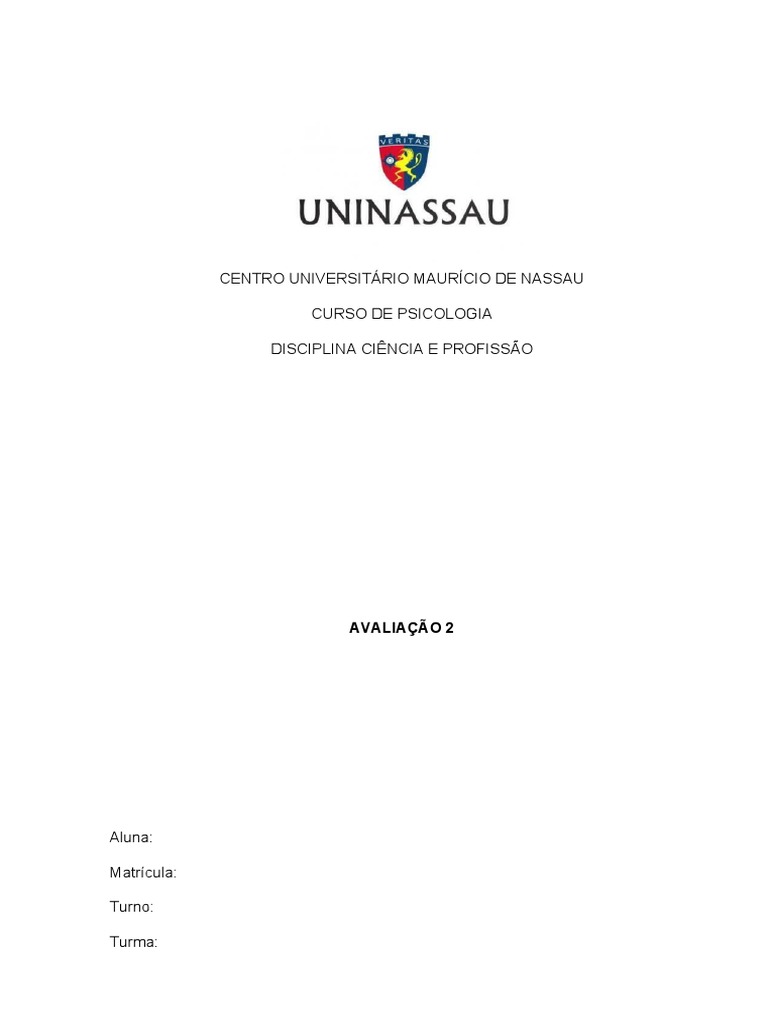 VERITAS

UNINASSAU

CENTRO UNIVERSITÁRIO MAURÍCIO DE NASSAU

CURSO DE PSICOLOGIA

DISCIPLINA CIÊNCIA E PROFISSÃO

AVALIAÇÃO 2

Aluna:

Matrícula:

Turno:

Turma: